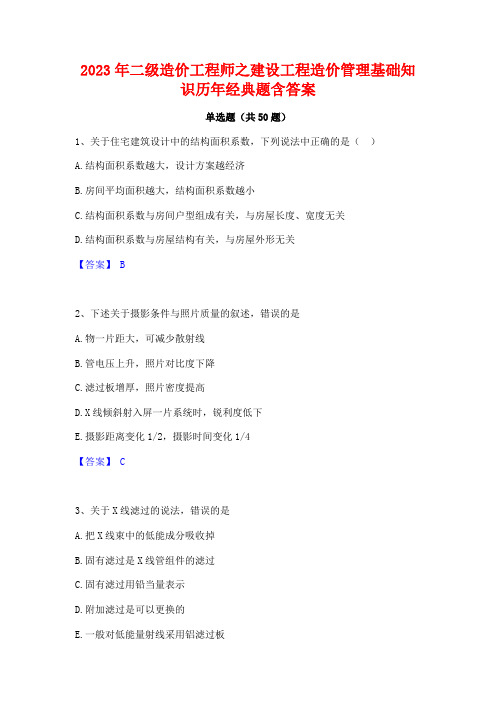 2023年二级造价工程师之建设工程造价管理基础知识历年经典题含答案

单选题（共50题）

1、关于住宅建筑设计中的结构面积系数，下列说法中正确的是（　）

A.结构面积系数越大，设计方案越经济

B.房间平均面积越大，结构面积系数越小

C.结构面积系数与房间户型组成有关，与房屋长度、宽度无关

D.结构面积系数与房屋结构有关，与房屋外形无关

【答案】 B

2、下述关于摄影条件与照片质量的叙述，错误的是

A.物一片距大，可减少散射线

B.管电压上升，照片对比度下降

C.滤过板增厚，照片密度提高

D.X线倾斜射入屏一片系统时，锐利度低下

E.摄影距离变化1/2，摄影时间变化1/4

【答案】 C

3、关于X线滤过的说法，错误的是

A.把X线束中的低能成分吸收掉

B.固有滤过是X线管组件的滤过

C.固有滤过用铅当量表示

D.附加滤过是可以更换的

E.一般对低能量射线采用铝滤过板